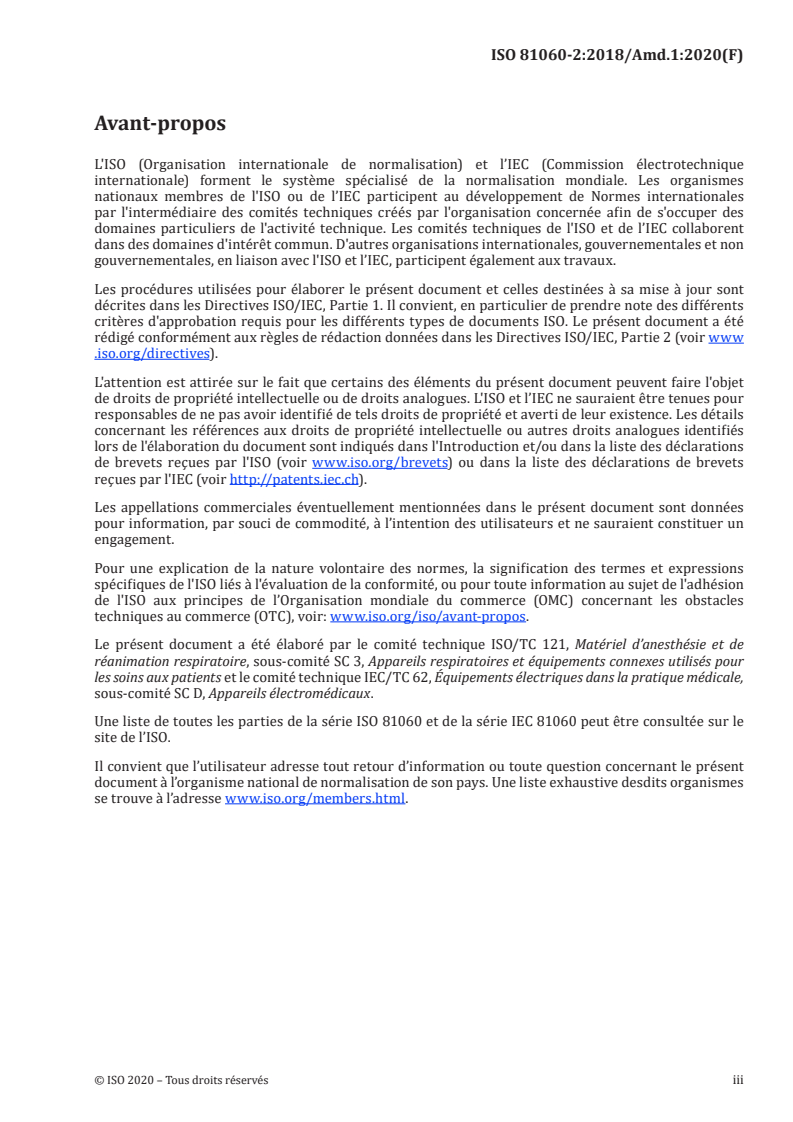 ISO 81060-2:2018/Amd.1:2020(F)

Avant-propos

L'ISO (Organisation internationale de normalisation) et l'IEC (Commission électrotechnique internationale) forment le système spécialisé de la normalisation mondiale. Les organismes nationaux membres de l'ISO ou de l'IEC participent au développement de Normes internationales par l'intermédiaire des comités techniques créés par l'organisation concernée afin de s'occuper des domaines particuliers de l'activité technique. Les comités techniques de l'ISO et de l'IEC collaborent dans des domaines d'intérêt commun. D'autres organisations internationales, gouvernementales et non gouvernementales, en liaison avec l'ISO et l'IEC, participent également aux travaux.

Les procédures utilisées pour élaborer le présent document et celles destinées à sa mise à jour sont décrites dans les Directives ISO/IEC, Partie 1. Il convient, en particulier de prendre note des différents critères d'approbation requis pour les différents types de documents ISO. Le présent document a été rédigé conformément aux règles de rédaction données dans les Directives ISO/IEC, Partie 2 (voir www.iso.org/directives).

L'attention est attirée sur le fait que certains des éléments du présent document peuvent faire l'objet de droits de propriété intellectuelle ou de droits analogues. L'ISO et l'IEC ne sauraient être tenues pour responsables de ne pas avoir identifié de tels droits de propriété et averti de leur existence. Les détails concernant les références aux droits de propriété intellectuelle ou autres droits analogues identifiés lors de l'élaboration du document sont indiqués dans l'Introduction et/ou dans la liste des déclarations de brevets reçues par l'ISO (voir www.iso.org/brevets) ou dans la liste des déclarations de brevets reçues par l'IEC (voir http://patents.iec.ch).

Les appellations commerciales éventuellement mentionnées dans le présent document sont données pour information, par souci de commodité, à l'intention des utilisateurs et ne sauraient constituer un engagement.

Pour une explication de la nature volontaire des normes, la signification des termes et expressions spécifiques de l'ISO liés à l'évaluation de la conformité, ou pour toute information au sujet de l'adhésion de l'ISO aux principes de l'Organisation mondiale du commerce (OMC) concernant les obstacles techniques au commerce (OTC), voir: www.iso.org/iso/avant-propos.

Le présent document a été élaboré par le comité technique ISO/TC 121, Matériel d'anesthésie et de réanimation respiratoire, sous-comité SC 3, Appareils respiratoires et équipements connexes utilisés pour les soins aux patients et le comité technique IEC/TC 62, Équipements électriques dans la pratique médicale, sous-comité SC D, Appareils électromédicaux.

Une liste de toutes les parties de la série ISO 81060 et de la série IEC 81060 peut être consultée sur le site de l'ISO.

Il convient que l'utilisateur adresse tout retour d'information ou toute question concernant le présent document à l'organisme national de normalisation de son pays. Une liste exhaustive desdits organismes se trouve à l'adresse www.iso.org/members.html.

© ISO 2020 – Tous droits réservés

iii